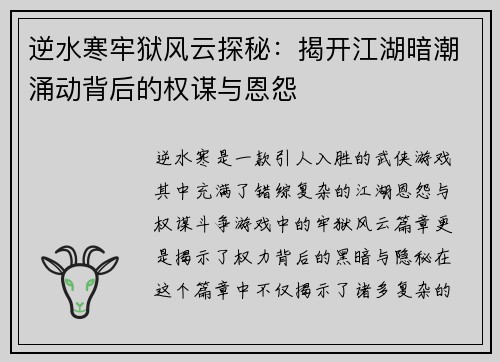 逆水寒牢狱风云探秘：揭开江湖暗潮涌动背后的权谋与恩怨

逆水寒是一款引人入胜的武侠游戏其中充满了错综复杂的江湖恩怨与权谋斗争游戏中的牢狱风云篇章更是揭示了权力背后的黑暗与隐秘在这个篇章中不仅揭示了诸多复杂的